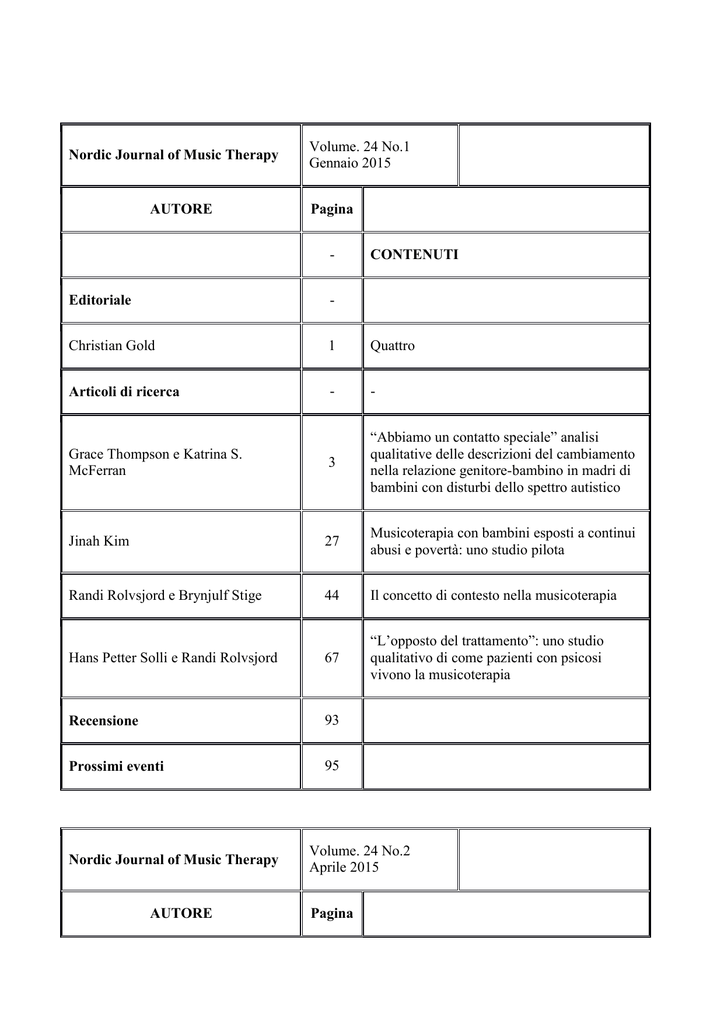 | Nordic Journal of Music Therapy | Volume. 24 No.1 Gennaio 2015 | |
|---|---|---|
| AUTORE | Pagina | |
| | - | CONTENUTI |
| Editoriale | - | |
| Christian Gold | 1 | Quattro |
| Articoli di ricerca | - | - |
| Grace Thompson e Katrina S. McFerran | 3 | “Abbiamo un contatto speciale” analisi qualitative delle descrizioni del cambiamento nella relazione genitore-bambino in madri di bambini con disturbi dello spettro autistico |
| Jinah Kim | 27 | Musicoterapia con bambini esposti a continui abusi e povertà: uno studio pilota |
| Randi Rolvsjord e Brynjulf Stige | 44 | Il concetto di contesto nella musicoterapia |
| Hans Petter Solli e Randi Rolvsjord | 67 | “L’opposto del trattamento”: uno studio qualitativo di come pazienti con psicosi vivono la musicoterapia |
| Recensione | 93 | |
| Prossimi eventi | 95 | |

| Nordic Journal of Music Therapy | Volume. 24 No.2 Aprile 2015 | |
|---|---|---|
| AUTORE | Pagina | |